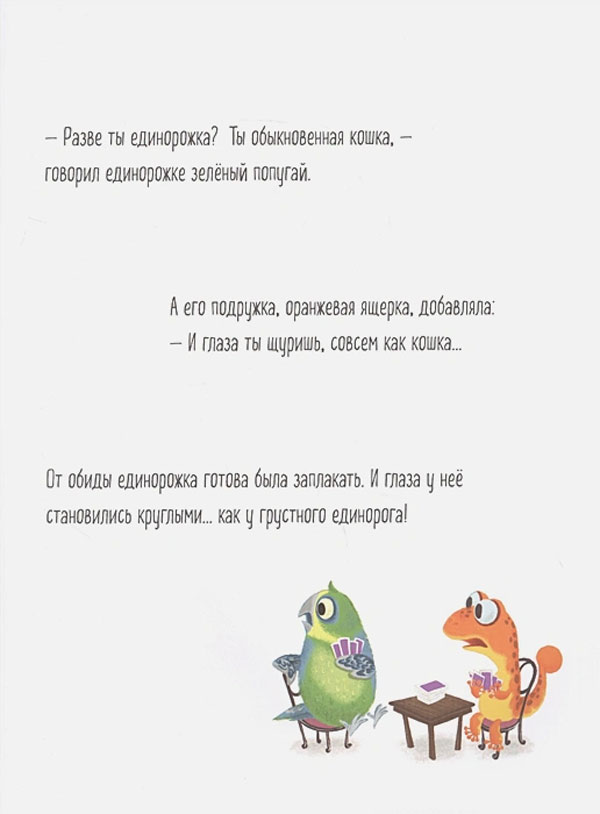 — Разве ты единорожка? Ты обыкновенная кошка, — говорил единорожке зелёный попугай.

А его подружка, оранжевая ящерка, добавляла:
— И глаза ты щуришь, совсем как кошка...

От обиды единорожка готова была заплакать. И глаза у неё становились круглыми... как у грустного единорога!